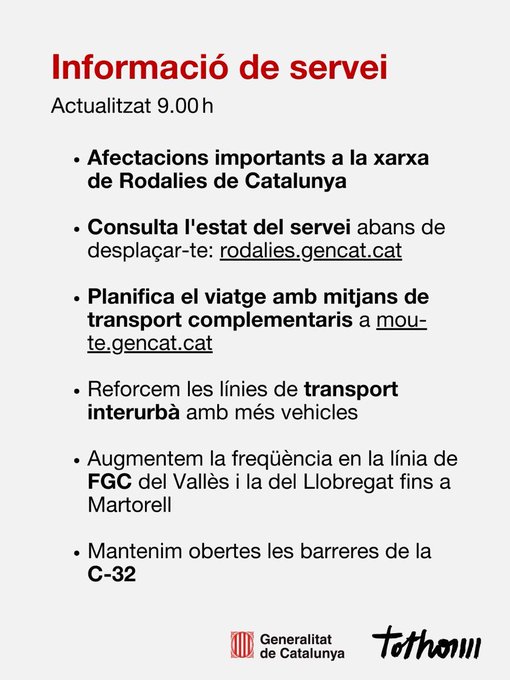 Informació de servei

Actualitzat 9.00 h

• Afectacions importants a la xarxa de Rodalies de Catalunya

• Consulta l'estat del servei abans de desplaçar-te: rodalies.gencat.cat

• Planifica el viatge amb mitjans de transport complementaris a mou-te.gencat.cat

• Reforcem les línies de transport interurbà amb més vehicles

• Augmentem la freqüència en la línia de FGC del Vallès i la del Llobregat fins a Martorell

• Mantenim obertes les barreres de la C-32

Generalitat de Catalunya

tothom